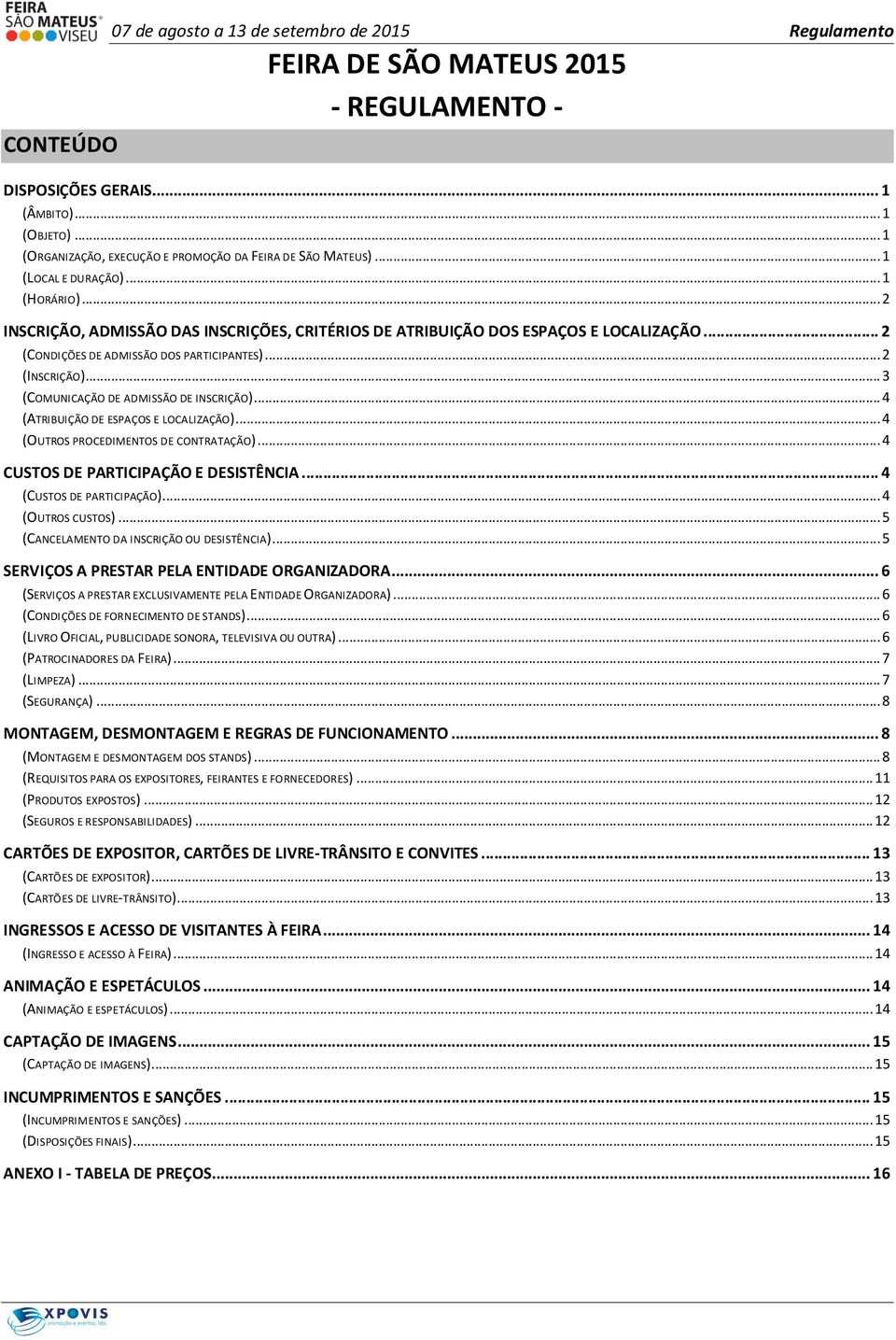 FEIRA SÃO MATEUS VISEU 07 de agosto a 13 de setembro de 2015 Regulamento

FEIRA DE SÃO MATEUS 2015

- REGULAMENTO -

CONTEÚDO

DISPOSIÇÕES GERAIS ... 1
(ÂMBITO) ... 1
(OBJETO) ... 1
(ORGANIZAÇÃO, EXECUÇÃO E PROMOÇÃO DA FEIRA DE SÃO MATEUS) ... 1
(LOCAL E DURAÇÃO) ... 1
(HORÁRIO) ... 2
INSCRIÇÃO, ADMISSÃO DAS INSCRIÇÕES, CRITÉRIOS DE ATRIBUIÇÃO DOS ESPAÇOS E LOCALIZAÇÃO ... 2
(CONDIÇÕES DE ADMISSÃO DOS PARTICIPANTES) ... 2
(INSCRIÇÃO) ... 3
(COMUNICAÇÃO DE ADMISSÃO DE INSCRIÇÃO) ... 4
(ATRIBUIÇÃO DE ESPAÇOS E LOCALIZAÇÃO) ... 4
(OUTROS PROCEDIMENTOS DE CONTRATAÇÃO) ... 4
CUSTOS DE PARTICIPAÇÃO E DESISTÊNCIA ... 4
(CUSTOS DE PARTICIPAÇÃO) ... 4
(OUTROS CUSTOS) ... 5
(CANCELAMENTO DA INSCRIÇÃO OU DESISTÊNCIA) ... 5
SERVIÇOS A PRESTAR PELA ENTIDADE ORGANIZADORA ... 6
(SERVIÇOS A PRESTAR EXCLUSIVAMENTE PELA ENTIDADE ORGANIZADORA) ... 6
(CONDIÇÕES DE FORNECIMENTO DE STANDS) ... 6
(LIVRO OFICIAL, PUBLICIDADE SONORA, TELEVISIVA OU OUTRA) ... 6
(PATROCINADORES DA FEIRA) ... 7
(LIMPEZA) ... 7
(SEGURANÇA) ... 8
MONTAGEM, DESMONTAGEM E REGRAS DE FUNCIONAMENTO ... 8
(MONTAGEM E DESMONTAGEM DOS STANDS) ... 8
(REQUISITOS PARA OS EXPOSITORES, FEIRANTES E FORNECEDORES) ... 11
(PRODUTOS EXPOSTOS) ... 12
(SEGUROS E RESPONSABILIDADES) ... 12
CARTÕES DE EXPOSITOR, CARTÕES DE LIVRE-TRÂNSITO E CONVITES ... 13
(CARTÕES DE EXPOSITOR) ... 13
(CARTÕES DE LIVRE-TRÂNSITO) ... 13
INGRESSOS E ACESSO DE VISITANTES À FEIRA ... 14
(INGRESSO E ACESSO À FEIRA) ... 14
ANIMAÇÃO E ESPETÁCULOS ... 14
(ANIMAÇÃO E ESPETÁCULOS) ... 14
CAPTAÇÃO DE IMAGENS ... 15
(CAPTAÇÃO DE IMAGENS) ... 15
INCUMPRIMENTOS E SANÇÕES ... 15
(INCUMPRIMENTOS E SANÇÕES) ... 15
(DISPOSIÇÕES FINAIS) ... 15
ANEXO I - TABELA DE PREÇOS ... 16

XPOVIS promoção e eventos, lda.